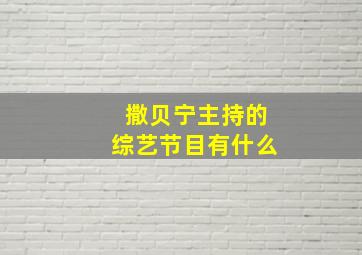 撒贝宁主持的
综艺节目有什么